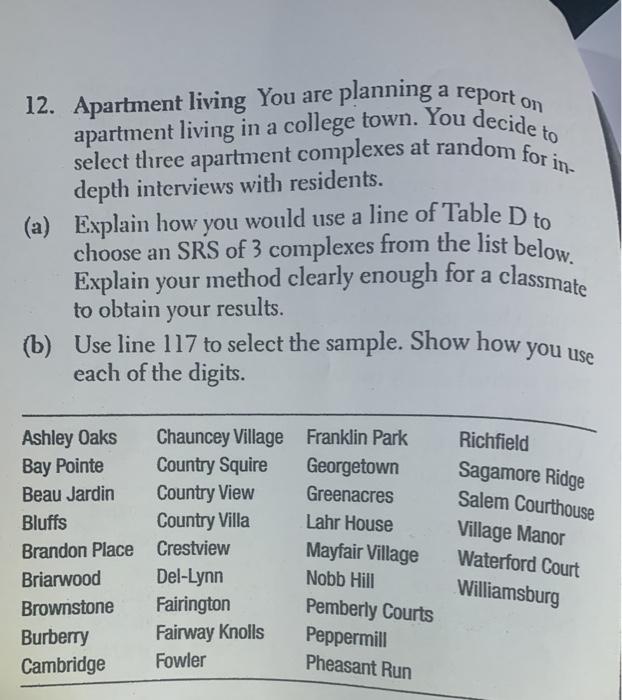 12. Apartment living You are planning a report on apartment living in a college town. You decide to select three apartment complexes at random for in-depth interviews with residents.

(a) Explain how you would use a line of Table D to choose an SRS of 3 complexes from the list below. Explain your method clearly enough for a classmate to obtain your results.

(b) Use line 117 to select the sample. Show how you use each of the digits.

Ashley Oaks
Bay Pointe
Beau Jardin
Bluffs
Brandon Place
Briarwood
Brownstone
Burberry
Cambridge

Chauncey Village
Country Squire
Country View
Country Villa
Crestview
Del-Lynn
Fairington
Fairway Knolls
Fowler

Franklin Park
Georgetown
Greenacres
Lahr House
Mayfair Village
Nobb Hill
Pemberly Courts
Peppermill
Pheasant Run

Richfield
Sagamore Ridge
Salem Courthouse
Village Manor
Waterford Court
Williamsburg